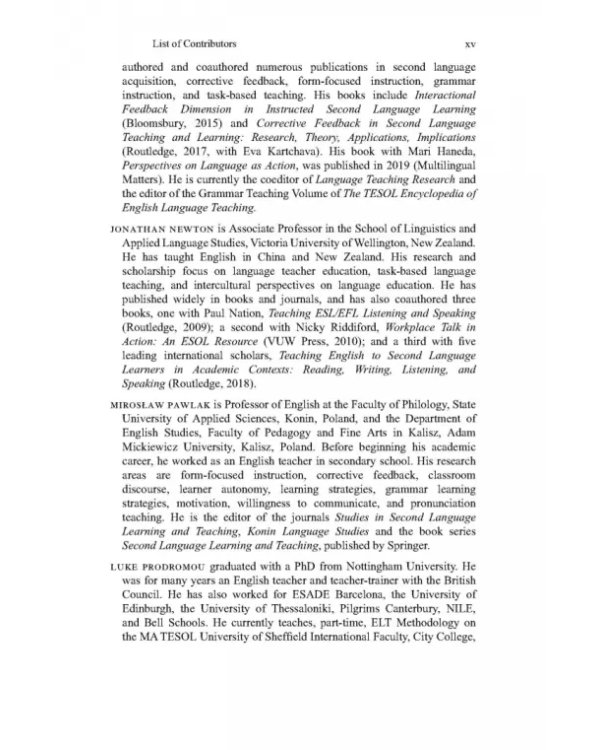 List of Contributors xv

authored and coauthored numerous publications in second language acquisition, corrective feedback, form-focused instruction, grammar instruction, and task-based teaching. His books include Interactional Feedback Dimension in Instructed Second Language Learning (Bloomsbury, 2015) and Corrective Feedback in Second Language Teaching and Learning: Research, Theory, Applications, Implications (Routledge, 2017, with Eva Kartchava). His book with Mari Haneda, Perspectives on Language as Action, was published in 2019 (Multilingual Matters). He is currently the coeditor of Language Teaching Research and the editor of the Grammar Teaching Volume of The TESOL Encyclopedia of English Language Teaching.

JONATHAN NEWTON is Associate Professor in the School of Linguistics and Applied Language Studies, Victoria University of Wellington, New Zealand. He has taught English in China and New Zealand. His research and scholarship focus on language teacher education, task-based language teaching, and intercultural perspectives on language education. He has published widely in books and journals, and has also coauthored three books, one with Paul Nation, Teaching ESL/EFL Listening and Speaking (Routledge, 2009); a second with Nicky Riddiford, Workplace Talk in Action: An ESOL Resource (VUW Press, 2010); and a third with five leading international scholars, Teaching English to Second Language Learners in Academic Contexts: Reading, Writing, Listening, and Speaking (Routledge, 2018).

MIROSŁAW PAWLAK is Professor of English at the Faculty of Philology, State University of Applied Sciences, Konin, Poland, and the Department of English Studies, Faculty of Pedagogy and Fine Arts in Kalisz, Adam Mickiewicz University, Kalisz, Poland. Before beginning his academic career, he worked as an English teacher in secondary school. His research areas are form-focused instruction, corrective feedback, classroom discourse, learner autonomy, learning strategies, grammar learning strategies, motivation, willingness to communicate, and pronunciation teaching. He is the editor of the journals Studies in Second Language Learning and Teaching, Konin Language Studies and the book series Second Language Learning and Teaching, published by Springer.

LUKE PRODROMOU graduated with a PhD from Nottingham University. He was for many years an English teacher and teacher-trainer with the British Council. He has also worked for ESADE Barcelona, the University of Edinburgh, the University of Thessaloniki, Pilgrims Canterbury, NILE, and Bell Schools. He currently teaches, part-time, ELT Methodology on the MA TESOL University of Sheffield International Faculty, City College,